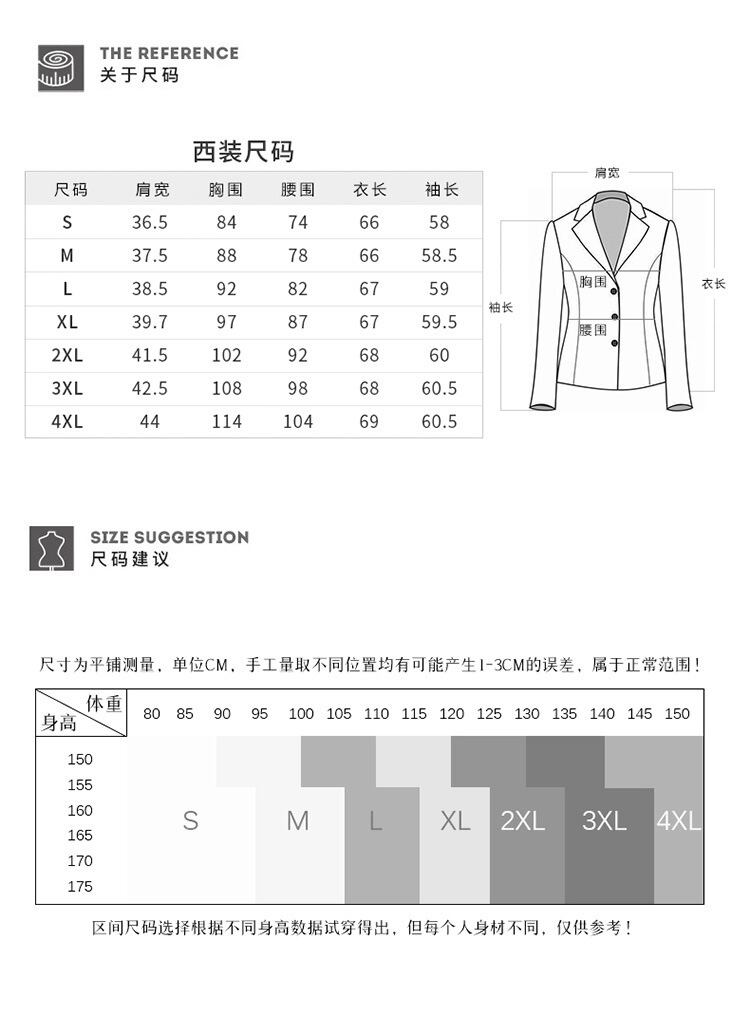 THE REFERENCE
关于尺码

西装尺码

| 尺码 | 肩宽 | 胸围 | 腰围 | 衣长 | 袖长 |
|---|---|---|---|---|---|
| S | 36.5 | 84 | 74 | 66 | 58 |
| M | 37.5 | 88 | 78 | 66 | 58.5 |
| L | 38.5 | 92 | 82 | 67 | 59 |
| XL | 39.7 | 97 | 87 | 67 | 59.5 |
| 2XL | 41.5 | 102 | 92 | 68 | 60 |
| 3XL | 42.5 | 108 | 98 | 68 | 60.5 |
| 4XL | 44 | 114 | 104 | 69 | 60.5 |

肩宽
胸围
腰围
袖长
衣长

SIZE SUGGESTION
尺码建议

尺寸为平铺测量，单位CM，手工量取不同位置均有可能产生1-3CM的误差，属于正常范围！

体重
身高
80 85 90 95 100 105 110 115 120 125 130 135 140 145 150
150
155
160
165
170
175
S M L XL 2XL 3XL 4XL

区间尺码选择根据不同身高数据试穿得出，但每个人身材不同，仅供参考！